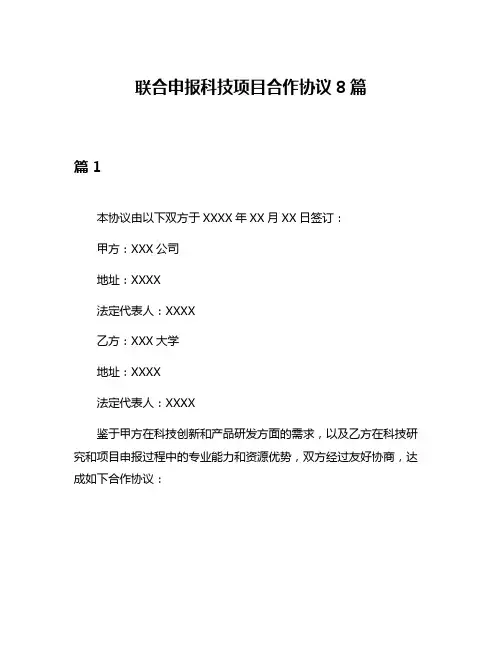 联合申报科技项目合作协议 8 篇

篇 1

本协议由以下双方于 XXXX 年 XX 月 XX 日签订：

甲方：XXX 公司

地址：XXXX

法定代表人：XXXX

乙方：XXX 大学

地址：XXXX

法定代表人：XXXX

鉴于甲方在科技创新和产品研发方面的需求，以及乙方在科技研究和项目申报过程中的专业能力和资源优势，双方经过友好协商，达成如下合作协议：